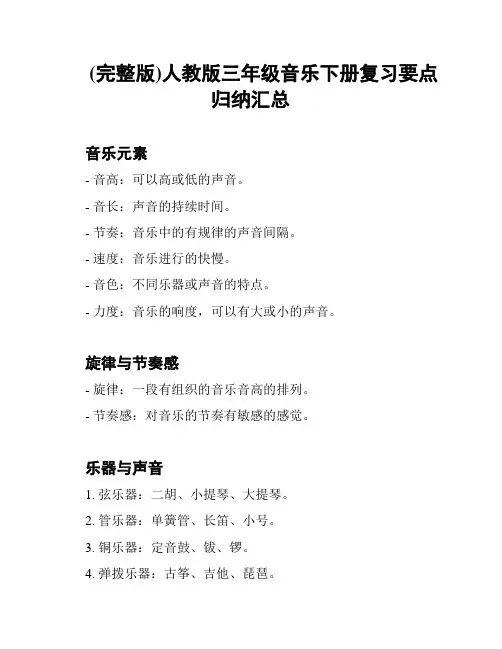 (完整版)人教版三年级音乐下册复习要点归纳汇总

音乐元素

- 音高：可以高或低的声音。

- 音长：声音的持续时间。

- 节奏：音乐中的有规律的声音间隔。

- 速度：音乐进行的快慢。

- 音色：不同乐器或声音的特点。

- 力度：音乐的响度，可以有大或小的声音。

旋律与节奏感

- 旋律：一段有组织的音乐音高的排列。

- 节奏感：对音乐的节奏有敏感的感觉。

乐器与声音

1. 弦乐器：二胡、小提琴、大提琴。

2. 管乐器：单簧管、长笛、小号。

3. 铜乐器：定音鼓、钹、锣。

4. 弹拨乐器：古筝、吉他、琵琶。